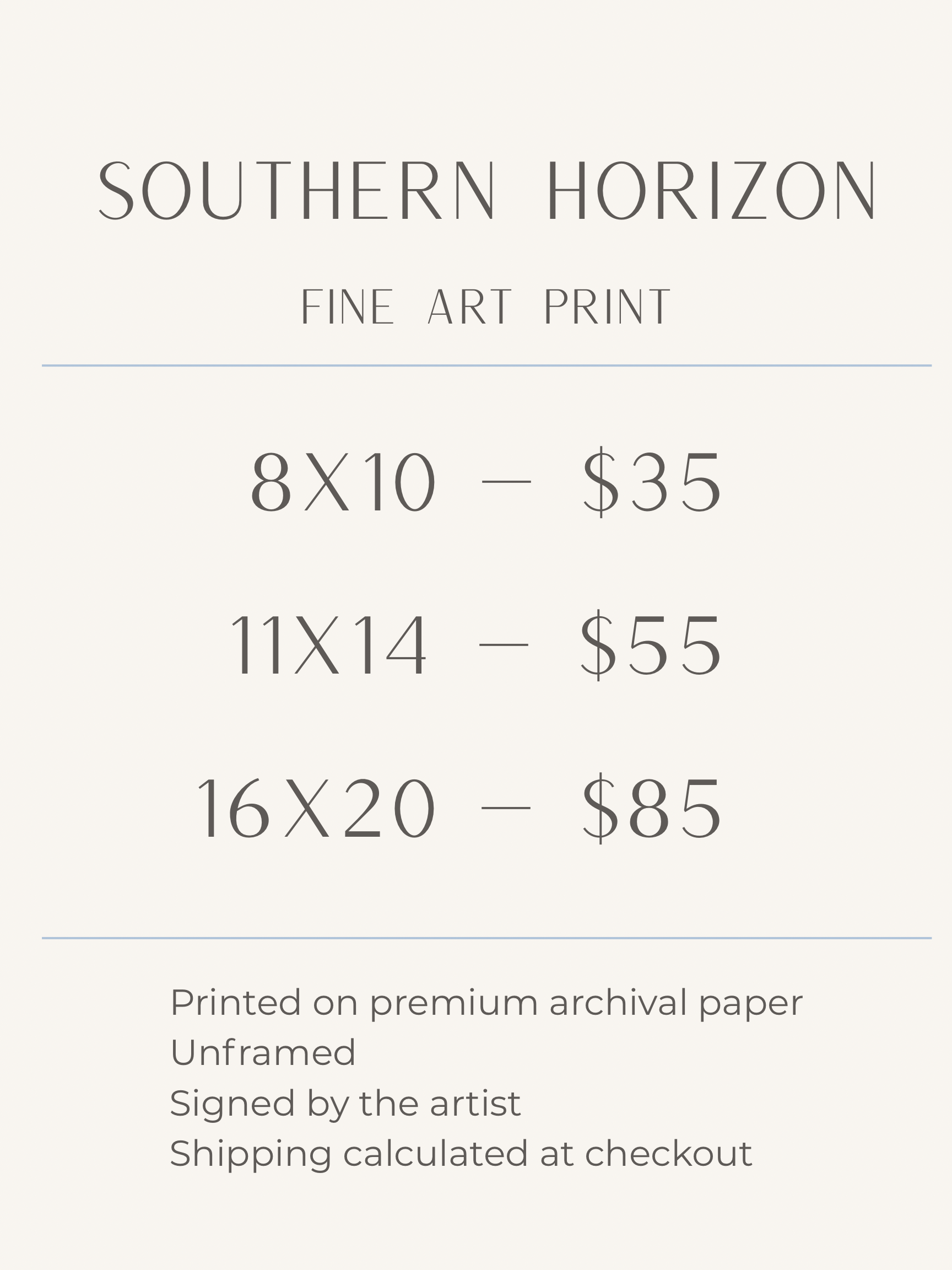 SOUTHERN HORIZON

FINE ART PRINT

8X10 — $35

11X14 — $55

16X20 — $85

Printed on premium archival paper
Unframed
Signed by the artist
Shipping calculated at checkout